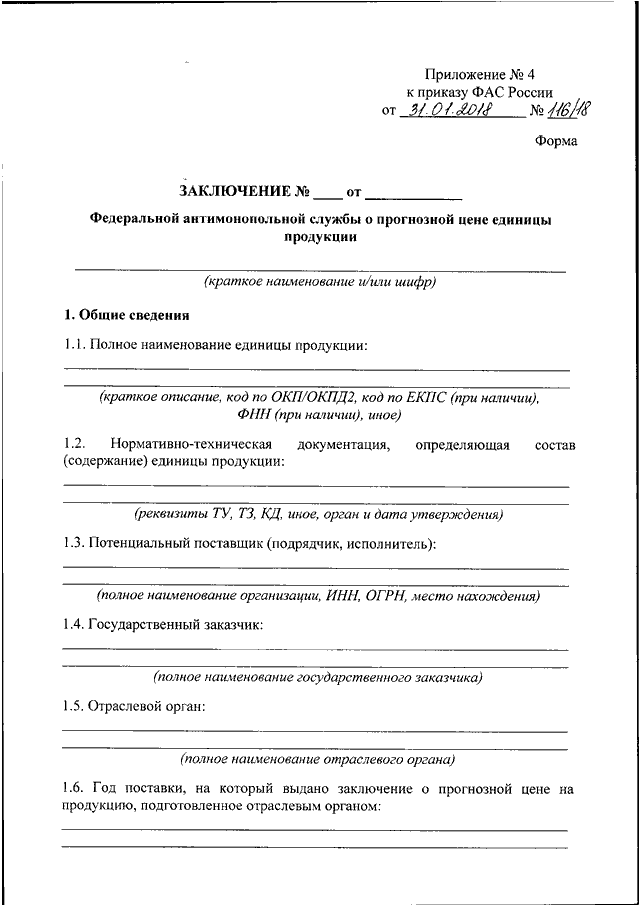 Приложение № 4
к приказу ФАС России
от 31.01.2018 № 116/18

Форма

ЗАКЛЮЧЕНИЕ № ____ от ____________

Федеральной антимонопольной службы о прогнозной цене единицы продукции

(краткое наименование и/или шифр)

1. Общие сведения

1.1. Полное наименование единицы продукции:

(краткое описание, код по ОКП/ОКПД2, код по ЕКПС (при наличии), ФНН (при наличии), иное)

1.2. Нормативно-техническая документация, определяющая состав (содержание) единицы продукции:

(реквизиты ТУ, ТЗ, КД, иное, орган и дата утверждения)

1.3. Потенциальный поставщик (подрядчик, исполнитель):

(полное наименование организации, ИНН, ОГРН, место нахождения)

1.4. Государственный заказчик:

(полное наименование государственного заказчика)

1.5. Отраслевой орган:

(полное наименование отраслевого органа)

1.6. Год поставки, на который выдано заключение о прогнозной цене на продукцию, подготовленное отраслевым органом: